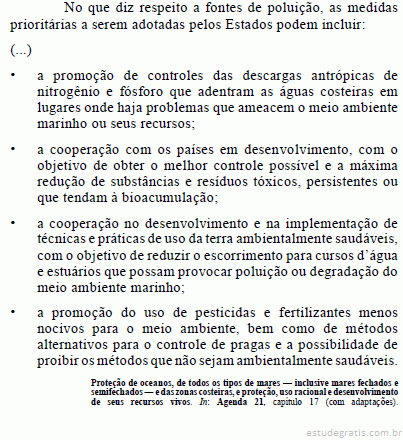 No que diz respeito a fontes de poluição, as medidas prioritárias a serem adotadas pelos Estados podem incluir:

(...)

• a promoção de controles das descargas antrópicas de nitrogênio e fósforo que adentram as águas costeiras em lugares onde haja problemas que ameacem o meio ambiente marinho ou seus recursos;

• a cooperação com os países em desenvolvimento, com o objetivo de obter o melhor controle possível e a máxima redução de substâncias e resíduos tóxicos, persistentes ou que tendam à bioacumulação;

• a cooperação no desenvolvimento e na implementação de técnicas e práticas de uso da terra ambientalmente saudáveis, com o objetivo de reduzir o escorrimento para cursos d'água e estuários que possam provocar poluição ou degradação do meio ambiente marinho;

• a promoção do uso de pesticidas e fertilizantes menos nocivos para o meio ambiente, bem como de métodos alternativos para o controle de pragas e a possibilidade de proibir os métodos que não sejam ambientalmente saudáveis.

Proteção de oceanos, de todos os tipos de mares — inclusive mares fechados e semifechados — e das zonas costeiras, e proteção, uso racional e desenvolvimento de seus recursos vivos. In: Agenda 21, capítulo 17 (com adaptações).

estudegratis.com.br